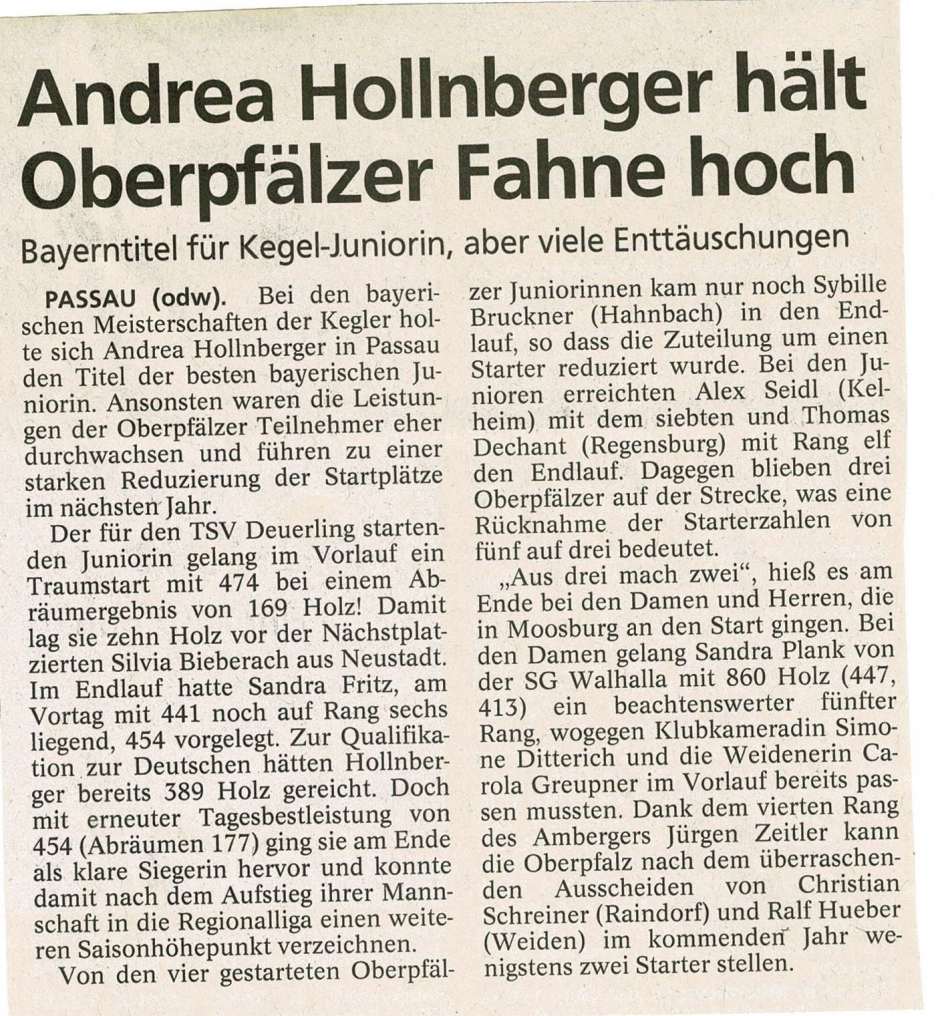 Andrea Hollnberger hält Oberpfälzer Fahne hoch

Bayerntitel für Kegel-Juniorin, aber viele Enttäuschungen

PASSAU (odw). Bei den bayerischen Meisterschaften der Kegler holte sich Andrea Hollnberger in Passau den Titel der besten bayerischen Juniorin. Ansonsten waren die Leistungen der Oberpfälzer Teilnehmer eher durchwachsen und führen zu einer starken Reduzierung der Startplätze im nächsten Jahr.

Der für den TSV Deuerling startenden Juniorin gelang im Vorlauf ein Traumstart mit 474 bei einem Abräumergebnis von 169 Holz! Damit lag sie zehn Holz vor der Nächstplatzierten Silvia Bieberach aus Neustadt. Im Endlauf hatte Sandra Fritz, am Vortag mit 441 noch auf Rang sechs liegend, 454 vorgelegt. Zur Qualifikation zur Deutschen hätten Hollnberger bereits 389 Holz gereicht. Doch mit erneuter Tagesbestleistung von 454 (Abräumen 177) ging sie am Ende als klare Siegerin hervor und konnte damit nach dem Aufstieg ihrer Mannschaft in die Regionalliga einen weiteren Saisonhöhepunkt verzeichnen.

Von den vier gestarteten Oberpfälzer Juniorinnen kam nur noch Sybille Bruckner (Hahnbach) in den Endlauf, so dass die Zuteilung um einen Starter reduziert wurde. Bei den Junioren erreichten Alex Seidl (Kelheim) mit dem siebten und Thomas Dechant (Regensburg) mit Rang elf den Endlauf. Dagegen blieben drei Oberpfälzer auf der Strecke, was eine Rücknahme der Starterzahlen von fünf auf drei bedeutet.

„Aus drei mach zwei", hieß es am Ende bei den Damen und Herren, die in Moosburg an den Start gingen. Bei den Damen gelang Sandra Plank von der SG Walhalla mit 860 Holz (447, 413) ein beachtenswerter fünfter Rang, wogegen Klubkameradin Simone Ditterich und die Weidenerin Carola Greupner im Vorlauf bereits passen mussten. Dank dem vierten Rang des Ambergers Jürgen Zeitler kann die Oberpfalz nach dem überraschenden Ausscheiden von Christian Schreiner (Raindorf) und Ralf Hueber (Weiden) im kommenden Jahr wenigstens zwei Starter stellen.